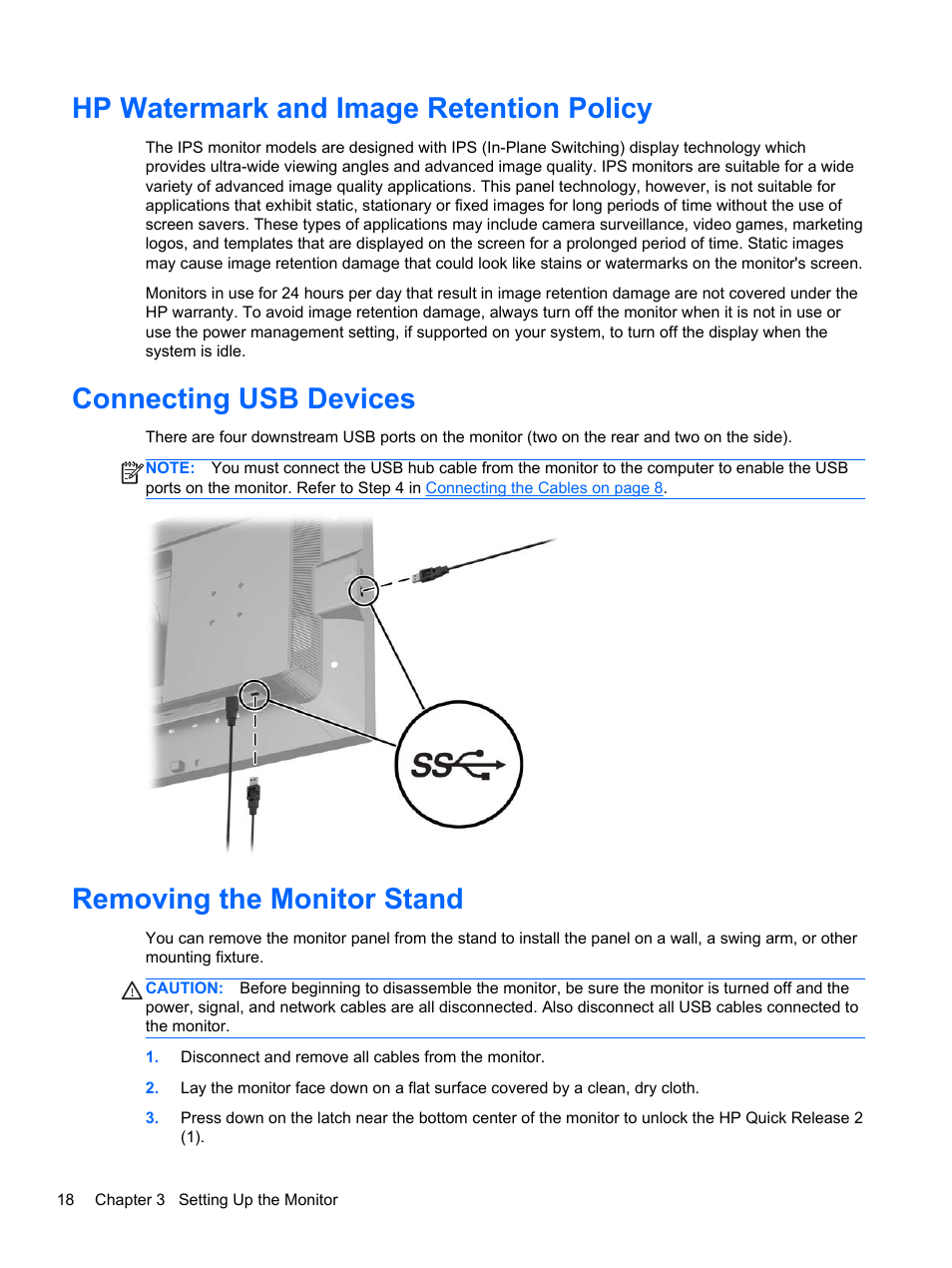 HP Watermark and Image Retention Policy

The IPS monitor models are designed with IPS (In-Plane Switching) display technology which provides ultra-wide viewing angles and advanced image quality. IPS monitors are suitable for a wide variety of advanced image quality applications. This panel technology, however, is not suitable for applications that exhibit static, stationary or fixed images for long periods of time without the use of screen savers. These types of applications may include camera surveillance, video games, marketing logos, and templates that are displayed on the screen for a prolonged period of time. Static images may cause image retention damage that could look like stains or watermarks on the monitor's screen.

Monitors in use for 24 hours per day that result in image retention damage are not covered under the HP warranty. To avoid image retention damage, always turn off the monitor when it is not in use or use the power management setting, if supported on your system, to turn off the display when the system is idle.

Connecting USB Devices

There are four downstream USB ports on the monitor (two on the rear and two on the side).

NOTE: You must connect the USB hub cable from the monitor to the computer to enable the USB ports on the monitor. Refer to Step 4 in Connecting the Cables on page 8.

SS

Removing the Monitor Stand

You can remove the monitor panel from the stand to install the panel on a wall, a swing arm, or other mounting fixture.

CAUTION: Before beginning to disassemble the monitor, be sure the monitor is turned off and the power, signal, and network cables are all disconnected. Also disconnect all USB cables connected to the monitor.

1. Disconnect and remove all cables from the monitor.

2. Lay the monitor face down on a flat surface covered by a clean, dry cloth.

3. Press down on the latch near the bottom center of the monitor to unlock the HP Quick Release 2 (1).

18 Chapter 3 Setting Up the Monitor